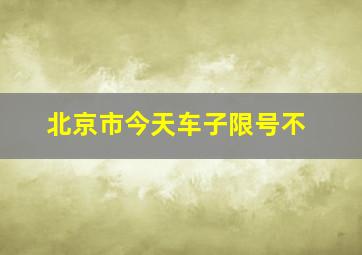 北京市今天车子限号不